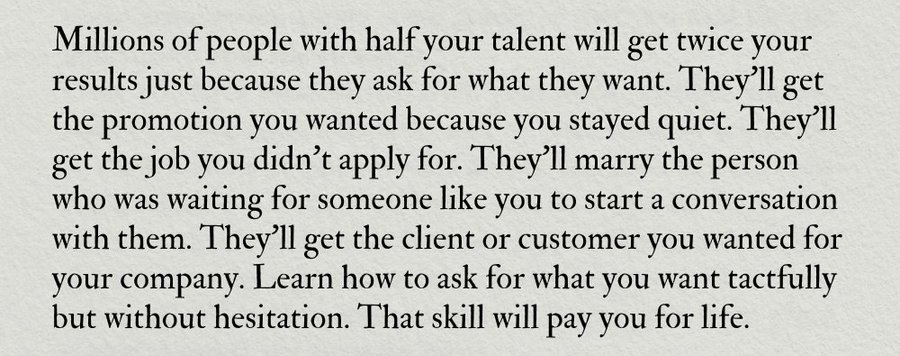 Millions of people with half your talent will get twice your results just because they ask for what they want. They'll get the promotion you wanted because you stayed quiet. They'll get the job you didn't apply for. They'll marry the person who was waiting for someone like you to start a conversation with them. They'll get the client or customer you wanted for your company. Learn how to ask for what you want tactfully but without hesitation. That skill will pay you for life.